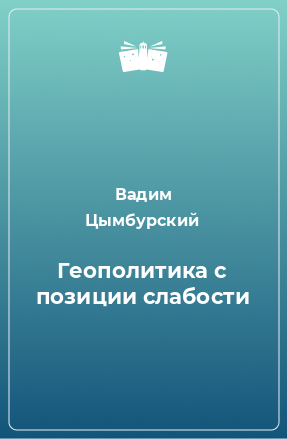 Вадим
Цымбурский

Геополитика с позиции слабости